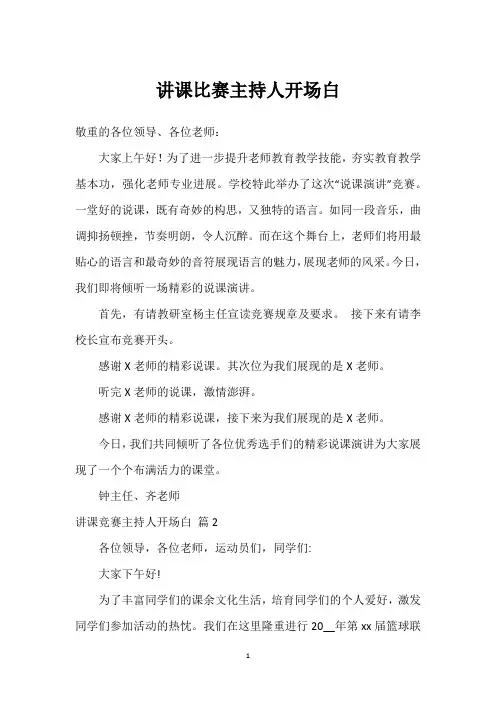 讲课比赛主持人开场白

敬重的各位领导、各位老师：

大家上午好！为了进一步提升老师教育教学技能，夯实教育教学基本功，强化老师专业进展。学校特此举办了这次“说课演讲”竞赛。一堂好的说课，既有奇妙的构思，又独特的语言。如同一段音乐，曲调抑扬顿挫，节奏明朗，令人沉醉。而在这个舞台上，老师们将用最贴心的语言和最奇妙的音符展现语言的魅力，展现老师的风采。今日，我们即将倾听一场精彩的说课演讲。

首先，有请教研室杨主任宣读竞赛规章及要求。 接下来有请李校长宣布竞赛开头。

感谢 X 老师的精彩说课。其次位为我们展现的是 X 老师。

听完 X 老师的说课，激情澎湃。

感谢 X 老师的精彩说课，接下来为我们展现的是 X 老师。

今日，我们共同倾听了各位优秀选手们的精彩说课演讲为大家展现了一个个布满活力的课堂。

钟主任、齐老师

讲课竞赛主持人开场白 篇 2

各位领导，各位老师，运动员们，同学们:

大家下午好!

为了丰富同学们的课余文化生活，培育同学们的个人爱好，激发同学们参加活动的热忱。我们在这里隆重进行 20__年第 xx 届篮球联

1